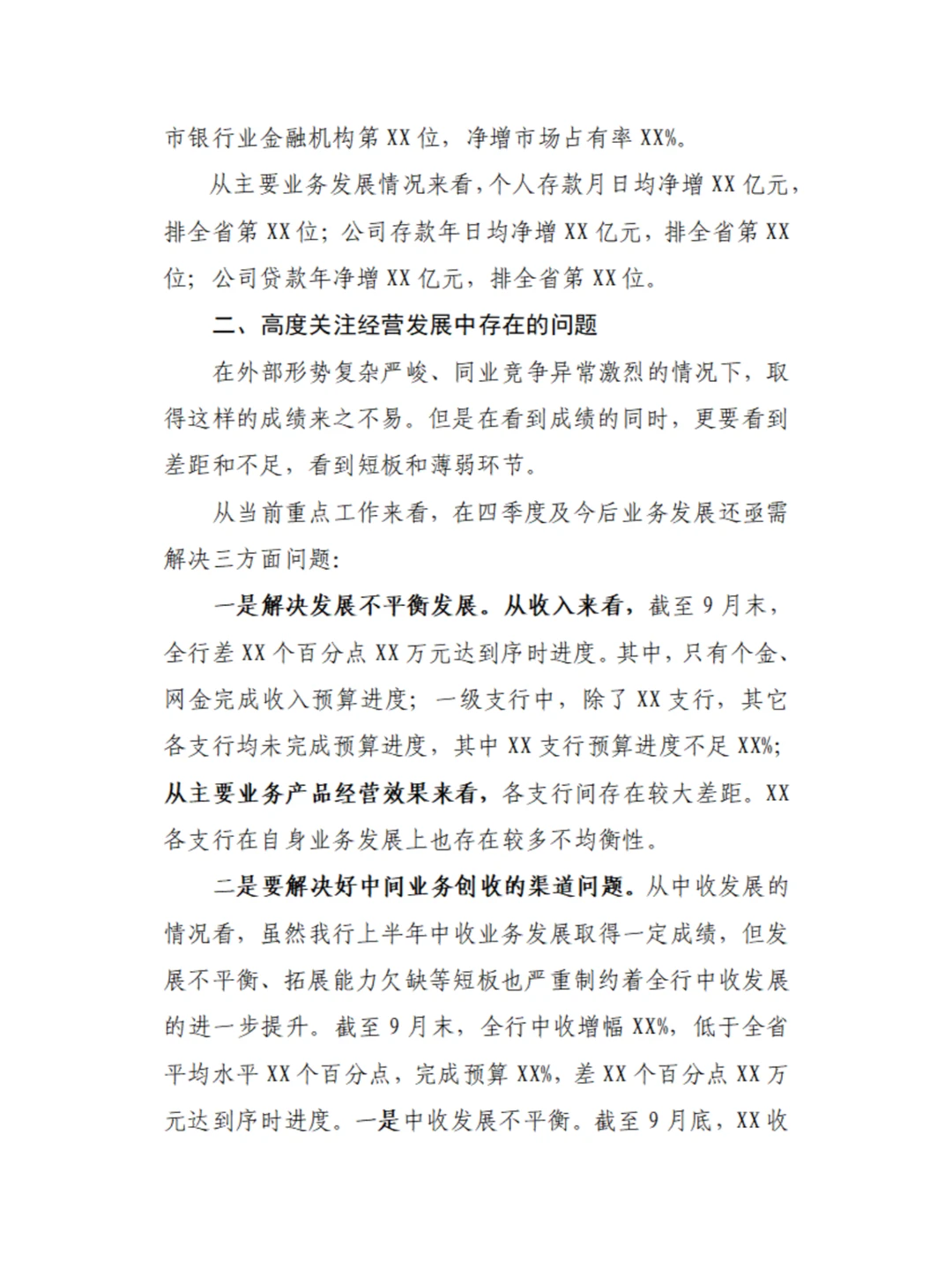 市银行业金融机构第XX位，净增市场占有率XX%。

从主要业务发展情况来看，个人存款月日均净增XX亿元，排全省第XX位；公司存款年日均净增XX亿元，排全省第XX位；公司贷款年净增XX亿元，排全省第XX位。

二、高度关注经营发展中存在的问题

在外部形势复杂严峻、同业竞争异常激烈的情况下，取得这样的成绩来之不易。但是在看到成绩的同时，更要看到差距和不足，看到短板和薄弱环节。

从当前重点工作来看，在四季度及今后业务发展还亟需解决三方面问题：

一是解决发展不平衡发展。从收入来看，截至9月末，全行差XX个百分点XX万元达到序时进度。其中，只有个金、网金完成收入预算进度；一级支行中，除了XX支行，其它各支行均未完成预算进度，其中XX支行预算进度不足XX%；从主要业务产品经营效果来看，各支行间存在较大差距。XX各支行在自身业务发展上也存在较多不均衡性。

二是要解决好中间业务创收的渠道问题。从中收发展的情况看，虽然我行上半年中收业务发展取得一定成绩，但发展不平衡、拓展能力欠缺等短板也严重制约着全行中收发展的进一步提升。截至9月末，全行中收增幅XX%，低于全省平均水平XX个百分点，完成预算XX%，差XX个百分点XX万元达到序时进度。一是中收发展不平衡。截至9月底，XX收